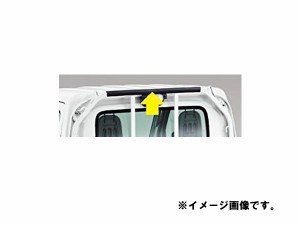 ※イメージ画像です。